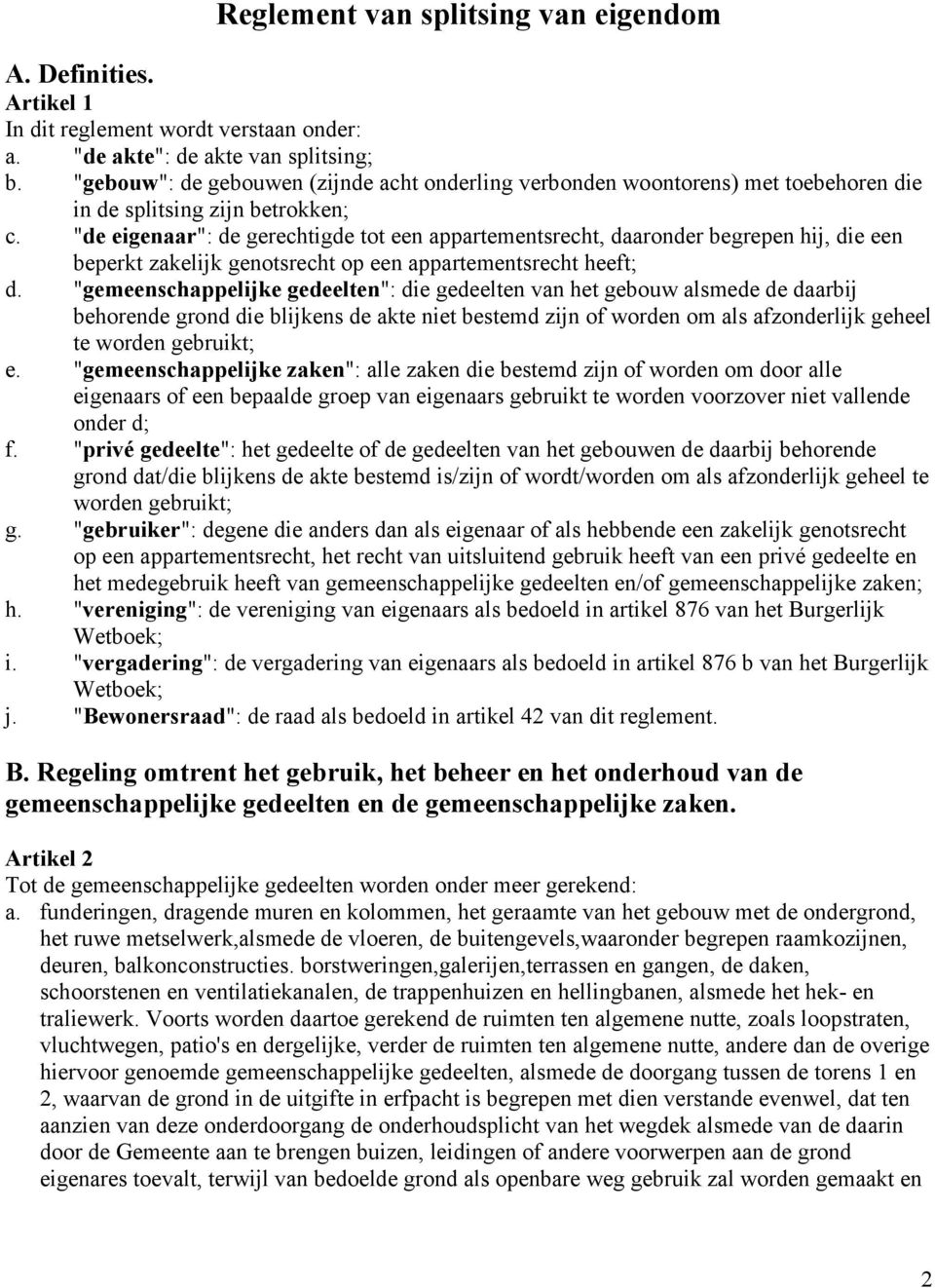 Reglement van splitsing van eigendom

A. Definities.
Artikel 1
In dit reglement wordt verstaan onder:
a. "de akte": de akte van splitsing;
b. "gebouw": de gebouwen (zijnde acht onderling verbonden woontorens) met toebehoren die in de splitsing zijn betrokken;
c. "de eigenaar": de gerechtigde tot een appartementsrecht, daaronder begrepen hij, die een beperkt zakelijk genotsrecht op een appartementsrecht heeft;
d. "gemeenschappelijke gedeelten": die gedeelten van het gebouw alsmede de daarbij behorende grond die blijkens de akte niet bestemd zijn of worden om als afzonderlijk geheel te worden gebruikt;
e. "gemeenschappelijke zaken": alle zaken die bestemd zijn of worden om door alle eigenaars of een bepaalde groep van eigenaars gebruikt te worden voorzover niet vallende onder d;
f. "privé gedeelte": het gedeelte of de gedeelten van het gebouwen de daarbij behorende grond dat/die blijkens de akte bestemd is/zijn of wordt/worden om als afzonderlijk geheel te worden gebruikt;
g. "gebruiker": degene die anders dan als eigenaar of als hebbende een zakelijk genotsrecht op een appartementsrecht, het recht van uitsluitend gebruik heeft van een privé gedeelte en het medegebruik heeft van gemeenschappelijke gedeelten en/of gemeenschappelijke zaken;
h. "vereniging": de vereniging van eigenaars als bedoeld in artikel 876 van het Burgerlijk Wetboek;
i. "vergadering": de vergadering van eigenaars als bedoeld in artikel 876 b van het Burgerlijk Wetboek;
j. "Bewonersraad": de raad als bedoeld in artikel 42 van dit reglement.

B. Regeling omtrent het gebruik, het beheer en het onderhoud van de gemeenschappelijke gedeelten en de gemeenschappelijke zaken.

Artikel 2
Tot de gemeenschappelijke gedeelten worden onder meer gerekend:
a. funderingen, dragende muren en kolommen, het geraamte van het gebouw met de ondergrond, het ruwe metselwerk,alsmede de vloeren, de buitengevels,waaronder begrepen raamkozijnen, deuren, balkonconstructies. borstweringen,galerijen,terrassen en gangen, de daken, schoorstenen en ventilatiekanalen, de trappenhuizen en hellingbanen, alsmede het hek- en traliewerk. Voorts worden daartoe gerekend de ruimten ten algemene nutte, zoals loopstraten, vluchtwegen, patio's en dergelijke, verder de ruimten ten algemene nutte, andere dan de overige hiervoor genoemde gemeenschappelijke gedeelten, alsmede de doorgang tussen de torens 1 en 2, waarvan de grond in de uitgifte in erfpacht is begrepen met dien verstande evenwel, dat ten aanzien van deze onderdoorgang de onderhoudsplicht van het wegdek alsmede van de daarin door de Gemeente aan te brengen buizen, leidingen of andere voorwerpen aan de grond eigenares toevalt, terwijl van bedoelde grond als openbare weg gebruik zal worden gemaakt en

2